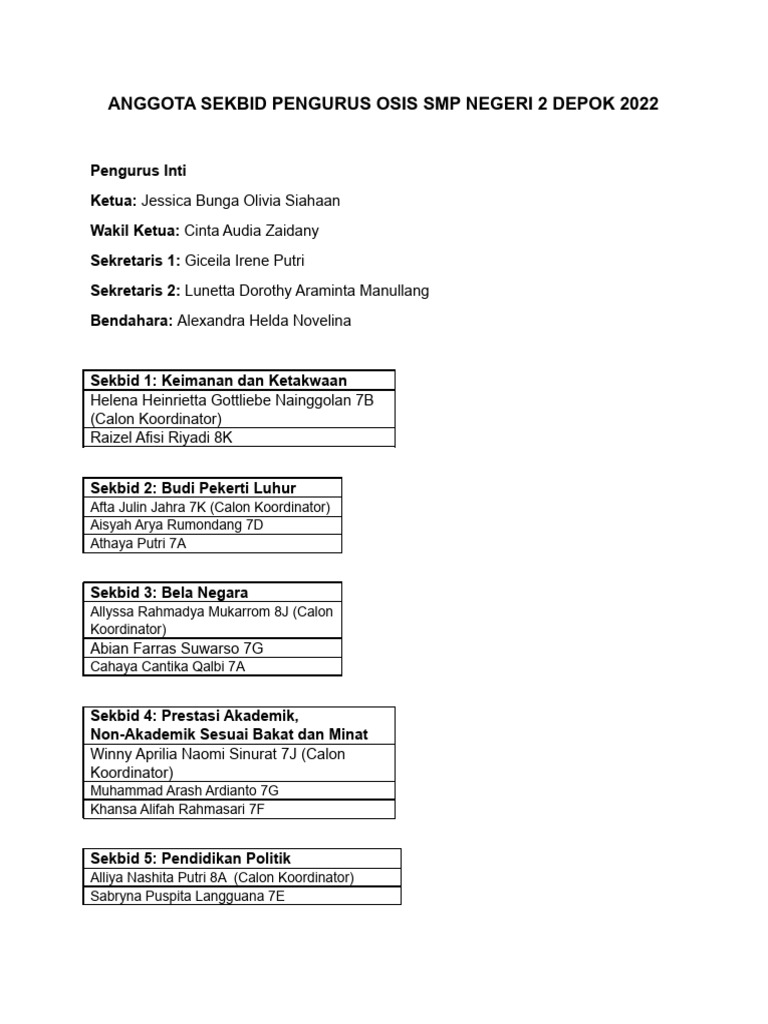 ANGGOTA SEKBID PENGURUS OSIS SMP NEGERI 2 DEPOK 2022

Pengurus Inti

Ketua: Jessica Bunga Olivia Siahaan

Wakil Ketua: Cinta Audia Zaidany

Sekretaris 1: Giceila Irene Putri

Sekretaris 2: Lunetta Dorothy Araminta Manullang

Bendahara: Alexandra Helda Novelina

| Sekbid 1: Keimanan dan Ketakwaan |
|---|
| Helena Heinrietta Gottliebe Nainggolan 7B (Calon Koordinator) |
| Raizel Afisi Riyadi 8K |

| Sekbid 2: Budi Pekerti Luhur |
|---|
| Afta Julin Jahra 7K (Calon Koordinator) |
| Aisyah Arya Rumondang 7D |
| Athaya Putri 7A |

| Sekbid 3: Bela Negara |
|---|
| Allyssa Rahmadya Mukarrom 8J (Calon Koordinator) |
| Abian Farras Suwarso 7G |
| Cahaya Cantika Qalbi 7A |

| Sekbid 4: Prestasi Akademik, Non-Akademik Sesuai Bakat dan Minat |
|---|
| Winny Aprilia Naomi Sinurat 7J (Calon Koordinator) |
| Muhammad Arash Ardianto 7G |
| Khansa Alifah Rahmasari 7F |

| Sekbid 5: Pendidikan Politik |
|---|
| Alliya Nashita Putri 8A (Calon Koordinator) |
| Sabryna Puspita Langguana 7E |